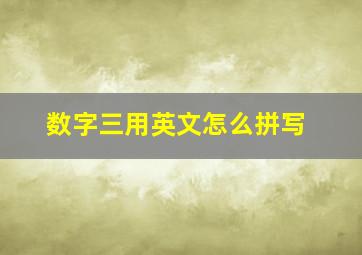 数字三用英文怎么拼写